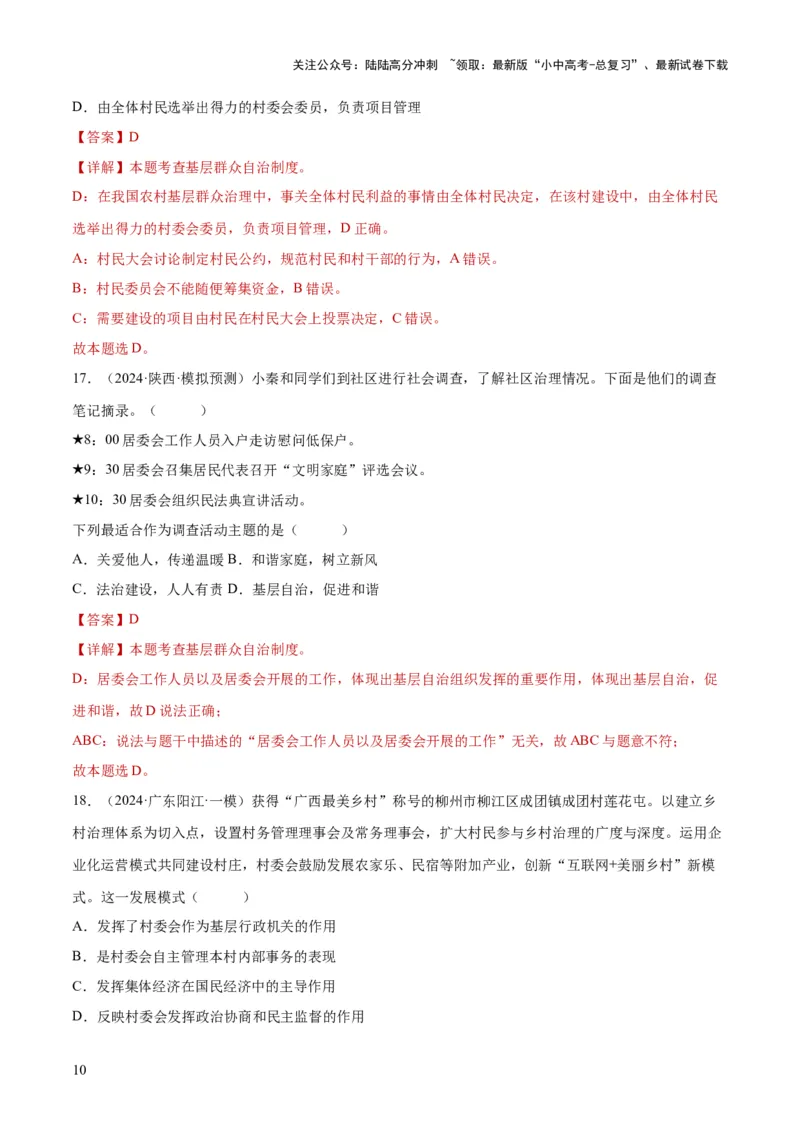 关注公众号：陆陆高分冲刺 ~领取：最新版“小中高考-总复习”、最新试卷下载

D．由全体村民选举出得力的村委会委员，负责项目管理

【答案】D

【详解】本题考查基层群众自治制度。

D：在我国农村基层群众治理中，事关全体村民利益的事情由全体村民决定，在该村建设中，由全体村民选举出得力的村委会委员，负责项目管理，D 正确。

A：村民大会讨论制定村民公约，规范村民和村干部的行为，A 错误。

B：村民委员会不能随便筹集资金，B 错误。

C：需要建设的项目由村民在村民大会上投票决定，C 错误。

故本题选 D。

17．（2024·陕西·模拟预测）小秦和同学们到社区进行社会调查，了解社区治理情况。下面是他们的调查笔记摘录。（ ）

★8：00 居委会工作人员入户走访慰问低保户。

★9：30 居委会召集居民代表召开“文明家庭”评选会议。

★10：30 居委会组织民法典宣讲活动。

下列最适合作为调查活动主题的是（ ）

A．关爱他人，传递温暖 B．和谐家庭，树立新风

C．法治建设，人人有责 D．基层自治，促进和谐

【答案】D

【详解】本题考查基层群众自治制度。

D：居委会工作人员以及居委会开展的工作，体现出基层自治组织发挥的重要作用，体现出基层自治，促进和谐，故 D 说法正确；

ABC：说法与题干中描述的“居委会工作人员以及居委会开展的工作”无关，故 ABC 与题意不符；

故本题选 D。

18．（2024·广东阳江·一模）获得“广西最美乡村”称号的柳州市柳江区成团镇成团村莲花屯。以建立乡村治理体系为切入点，设置村务管理理事会及常务理事会，扩大村民参与乡村治理的广度与深度。运用企业化运营模式共同建设村庄，村委会鼓励发展农家乐、民宿等附加产业，创新“互联网+美丽乡村”新模式。这一发展模式（ ）

A．发挥了村委会作为基层行政机关的作用

B．是村委会自主管理本村内部事务的表现

C．发挥集体经济在国民经济中的主导作用

D．反映村委会发挥政治协商和民主监督的作用

10